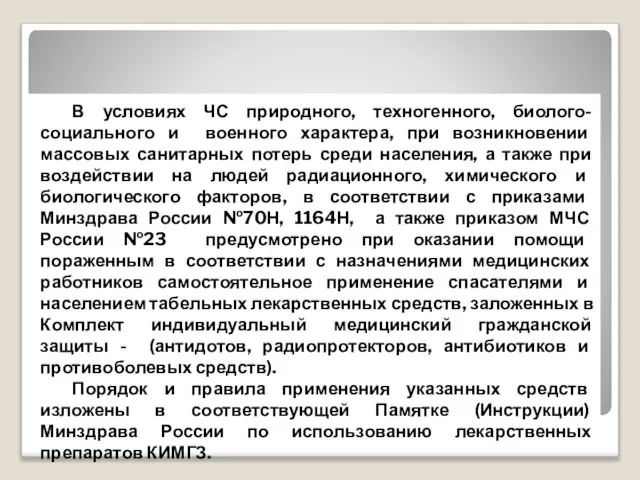 В условиях ЧС природного, техногенного, биолого-социального и военного характера, при возникновении массовых санитарных потерь среди населения, а также при воздействии на людей радиационного, химического и биологического факторов, в соответствии с приказами Минздрава России №70Н, 1164Н, а также приказом МЧС России №23 предусмотрено при оказании помощи пораженным в соответствии с назначениями медицинских работников самостоятельное применение спасателями и населением табельных лекарственных средств, заложенных в Комплект индивидуальный медицинский гражданской защиты - (антидотов, радиопротекторов, антибиотиков и противоболевых средств).

Порядок и правила применения указанных средств изложены в соответствующей Памятке (Инструкции) Минздрава России по использованию лекарственных препаратов КИМГЗ.